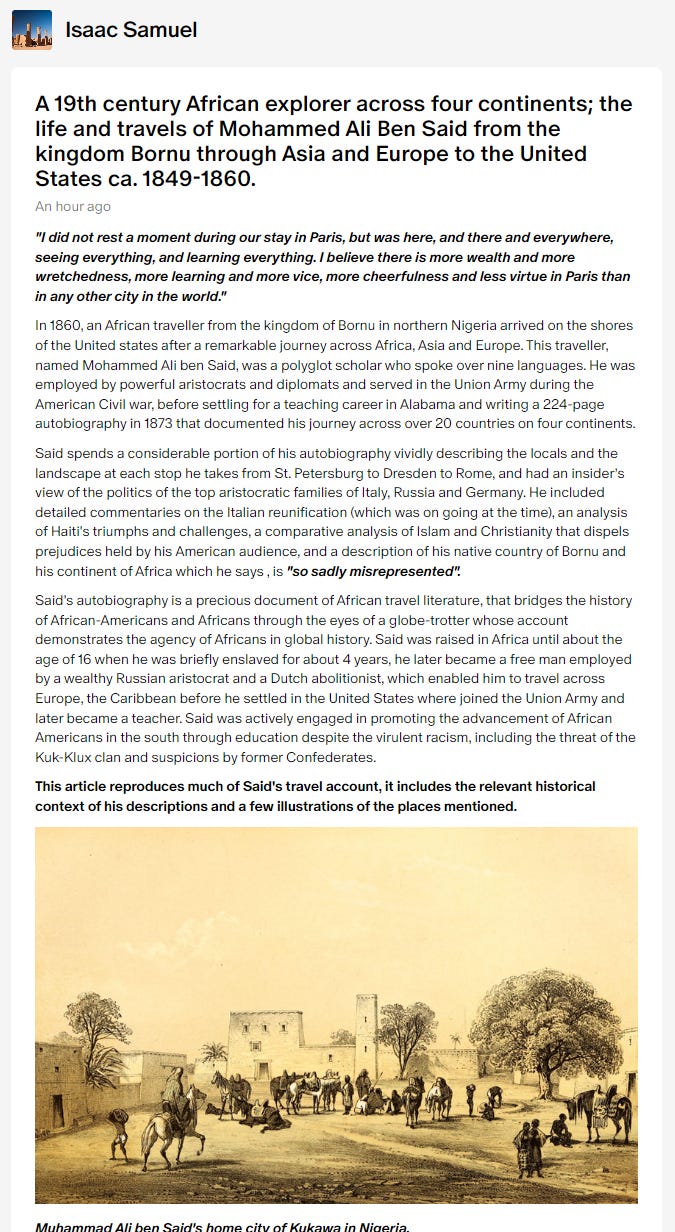 Isaac Samuel

A 19th century African explorer across four continents; the life and travels of Mohammed Ali Ben Said from the kingdom Bornu through Asia and Europe to the United States ca. 1849-1860.

An hour ago

"I did not rest a moment during our stay in Paris, but was here, and there and everywhere, seeing everything, and learning everything. I believe there is more wealth and more wretchedness, more learning and more vice, more cheerfulness and less virtue in Paris than in any other city in the world."

In 1860, an African traveller from the kingdom of Bornu in northern Nigeria arrived on the shores of the United states after a remarkable journey across Africa, Asia and Europe. This traveller, named Mohammed Ali ben Said, was a polyglot scholar who spoke over nine languages. He was employed by powerful aristocrats and diplomats and served in the Union Army during the American Civil war, before settling for a teaching career in Alabama and writing a 224-page autobiography in 1873 that documented his journey across over 20 countries on four continents.

Said spends a considerable portion of his autobiography vividly describing the locals and the landscape at each stop he takes from St. Petersburg to Dresden to Rome, and had an insider's view of the politics of the top aristocratic families of Italy, Russia and Germany. He included detailed commentaries on the Italian reunification (which was on going at the time), an analysis of Haiti's triumphs and challenges, a comparative analysis of Islam and Christianity that dispels prejudices held by his American audience, and a description of his native country of Bornu and his continent of Africa which he says , is "so sadly misrepresented".

Said's autobiography is a precious document of African travel literature, that bridges the history of African-Americans and Africans through the eyes of a globe-trotter whose account demonstrates the agency of Africans in global history. Said was raised in Africa until about the age of 16 when he was briefly enslaved for about 4 years, he later became a free man employed by a wealthy Russian aristocrat and a Dutch abolitionist, which enabled him to travel across Europe, the Caribbean before he settled in the United States where joined the Union Army and later became a teacher. Said was actively engaged in promoting the advancement of African Americans in the south through education despite the virulent racism, including the threat of the Kuk-Klux clan and suspicions by former Confederates.

This article reproduces much of Said's travel account, it includes the relevant historical context of his descriptions and a few illustrations of the places mentioned.

Muhammad Ali ben Said's home city of Kukawa in Nigeria.